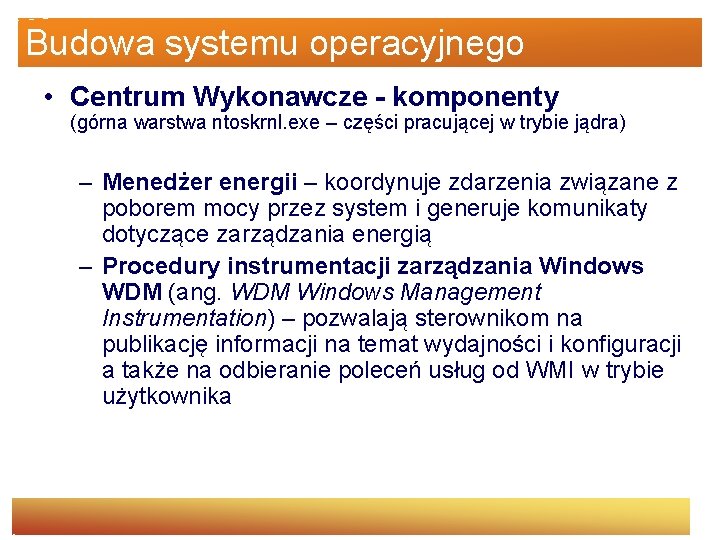 Budowa systemu operacyjnego

• Centrum Wykonawcze - komponenty
(górna warstwa ntoskrnl.exe – części pracującej w trybie jądra)

– Menedżer energii – koordynuje zdarzenia związane z poborem mocy przez system i generuje komunikaty dotyczące zarządzania energią

– Procedury instrumentacji zarządzania Windows WDM (ang. WDM Windows Management Instrumentation) – pozwalają sterownikom na publikację informacji na temat wydajności i konfiguracji a także na odbieranie poleceń usług od WMI w trybie użytkownika